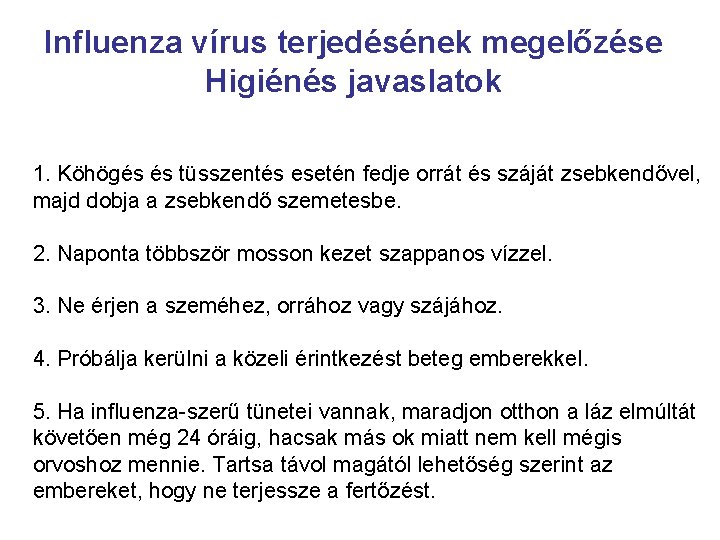 Influenza vírus terjedésének megelőzése
Higiénés javaslatok

1. Köhögés és tüsszentés esetén fedje orrát és száját zsebkendővel, majd dobja a zsebkendő szemetesbe.

2. Naponta többször mosson kezet szappanos vízzel.

3. Ne érjen a szeméhez, orrához vagy szájához.

4. Próbálja kerülni a közeli érintkezést beteg emberekkel.

5. Ha influenza-szerű tünetei vannak, maradjon otthon a láz elmúltát követően még 24 óráig, hacsak más ok miatt nem kell mégis orvoshoz mennie. Tartsa távol magától lehetőség szerint az embereket, hogy ne terjessze a fertőzést.